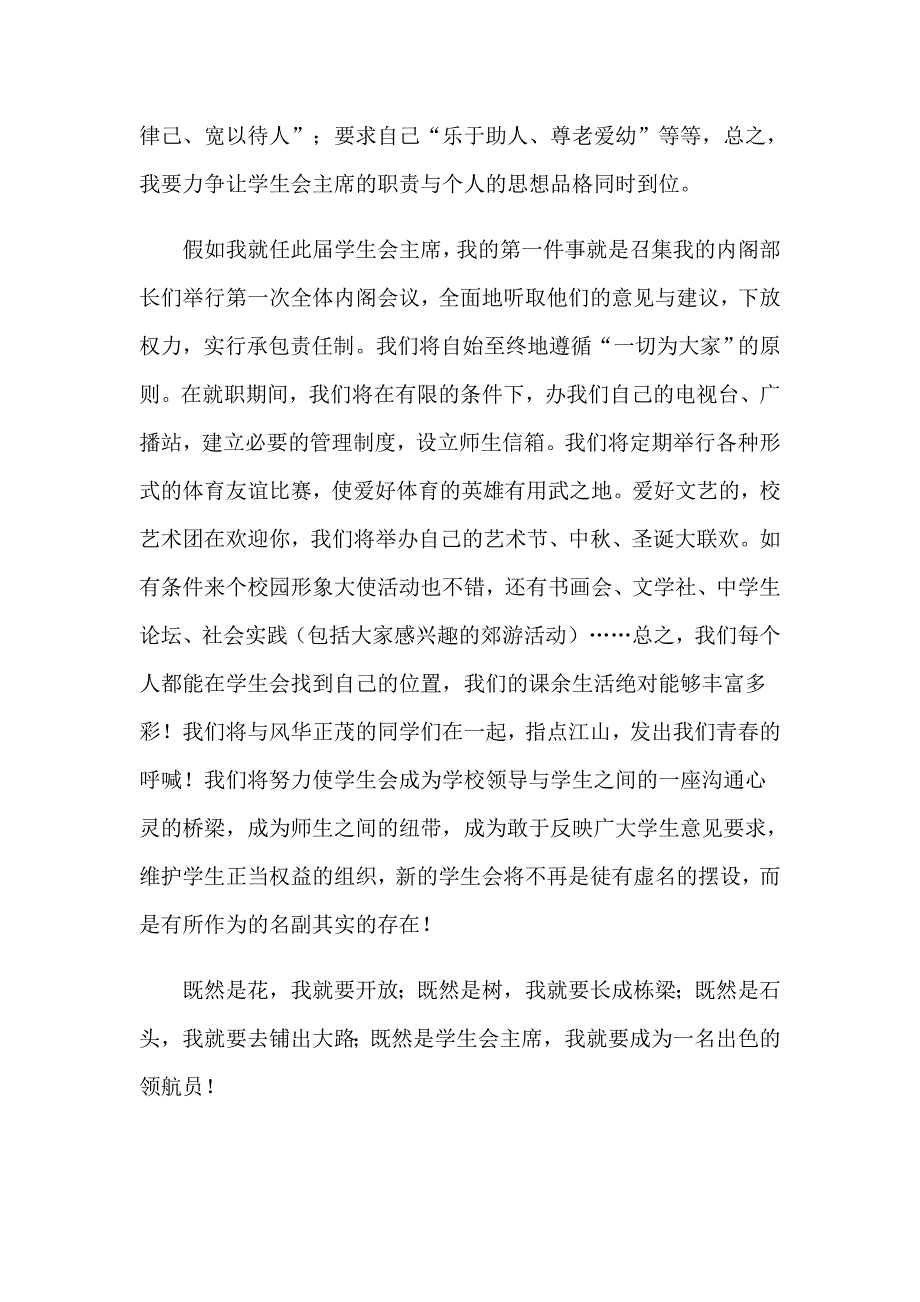 律己、宽以待人”；要求自己“乐于助人、尊老爱幼”等等，总之，我要力争让学生会主席的职责与个人的思想品格同时到位。

假如我就任此届学生会主席，我的第一件事就是召集我的内阁部长们举行第一次全体内阁会议，全面地听取他们的意见与建议，下放权力，实行承包责任制。我们将自始至终地遵循“一切为大家”的原则。在就职期间，我们将在有限的条件下，办我们自己的电视台、广播站，建立必要的管理制度，设立师生信箱。我们将定期举行各种形式的体育友谊比赛，使爱好体育的英雄有用武之地。爱好文艺的，校艺术团在欢迎你，我们将举办自己的艺术节、中秋、圣诞大联欢。如有条件来个校园形象大使活动也不错，还有书画会、文学社、中学生论坛、社会实践（包括大家感兴趣的郊游活动）……总之，我们每个人都能在学生会找到自己的位置，我们的课余生活绝对能够丰富多彩！我们将与风华正茂的同学们在一起，指点江山，发出我们青春的呼喊！我们将努力使学生会成为学校领导与学生之间的一座沟通心灵的桥梁，成为师生之间的纽带，成为敢于反映广大学生意见要求，维护学生正当权益的组织，新的学生会将不再是徒有虚名的摆设，而是有所作为的名副其实的存在！

既然是花，我就要开放；既然是树，我就要长成栋梁；既然是石头，我就要去铺出大路；既然是学生会主席，我就要成为一名出色的领航员！